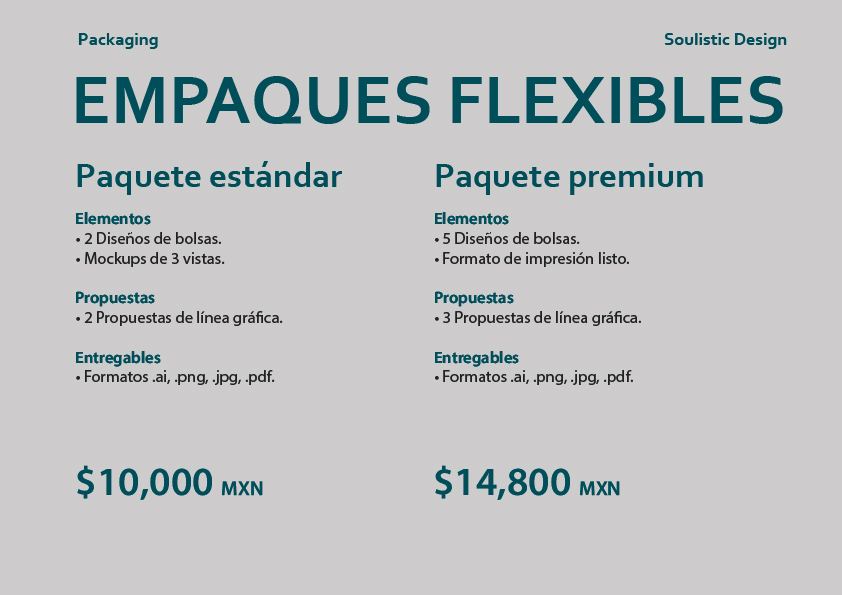 Packaging

Soulistic Design

EMPAQUES FLEXIBLES

Paquete estándar

Elementos
• 2 Diseños de bolsas.
• Mockups de 3 vistas.

Propuestas
• 2 Propuestas de línea gráfica.

Entregables
• Formatos .ai, .png, .jpg, .pdf.

\$10,000 MXN

Paquete premium

Elementos
• 5 Diseños de bolsas.
• Formato de impresión listo.

Propuestas
• 3 Propuestas de línea gráfica.

Entregables
• Formatos .ai, .png, .jpg, .pdf.

\$14,800 MXN